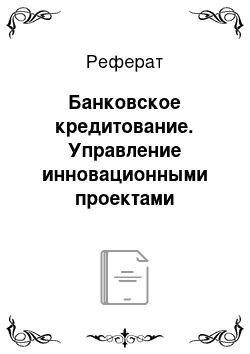 Реферат

Банковское кредитование. Управление инновационными проектами